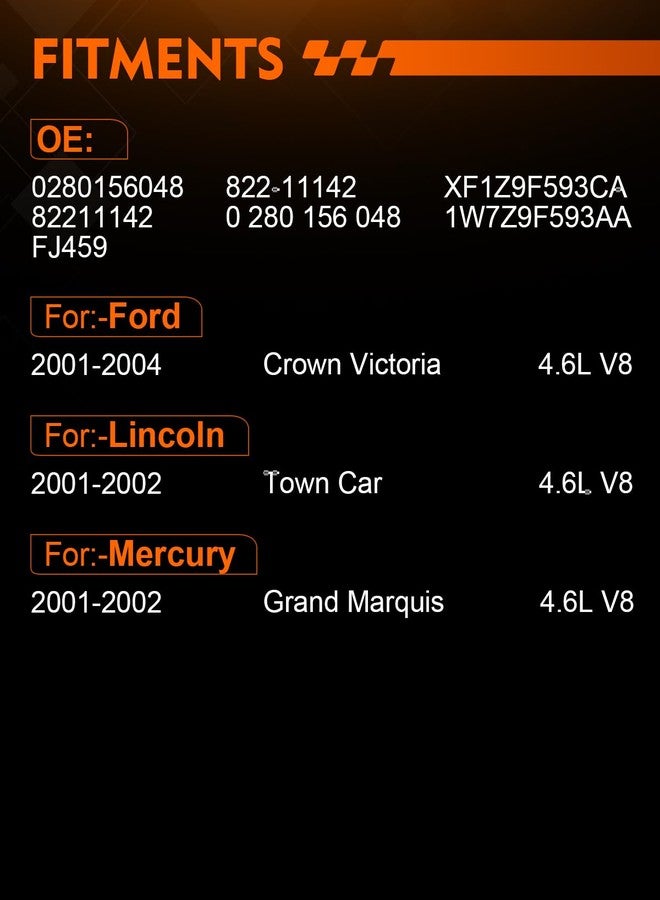 FITMENTS

OE:

0280156048 822-11142 XF1Z9F593CA
82211142 0 280 156 048 1W7Z9F593AA
FJ459

For:-Ford

2001-2004 Crown Victoria 4.6L V8

For:-Lincoln

2001-2002 Town Car 4.6L V8

For:-Mercury

2001-2002 Grand Marquis 4.6L V8